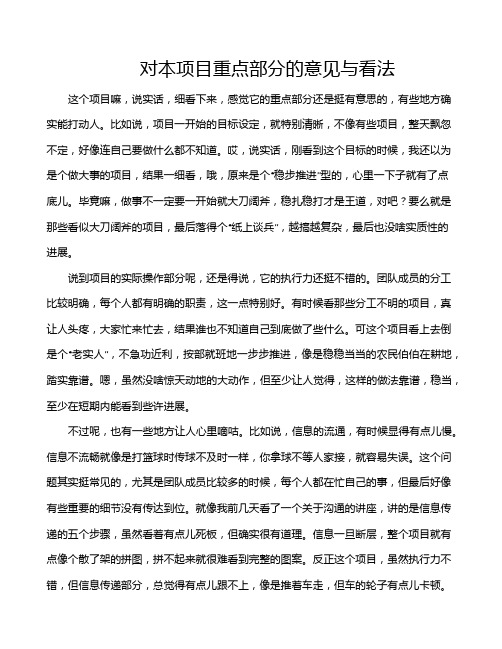 对本项目重点部分的意见与看法

这个项目嘛，说实话，细看下来，感觉它的重点部分还是挺有意思的，有些地方确实能打动人。比如说，项目一开始的目标设定，就特别清晰，不像有些项目，整天飘忽不定，好像连自己要做什么都不知道。哎，说实话，刚看到这个目标的时候，我还以为是个做大事的项目，结果一细看，哦，原来是个“稳步推进”型的，心里一下子就有了点底儿。毕竟嘛，做事不一定要一开始就大刀阔斧，稳扎稳打才是王道，对吧？要么就是那些看似大刀阔斧的项目，最后落得个“纸上谈兵”，越搞越复杂，最后也没啥实质性的进展。

说到项目的实际操作部分呢，还是得说，它的执行力还挺不错的。团队成员的分工比较明确，每个人都有明确的职责，这一点特别好。有时候看那些分工不明的项目，真让人头疼，大家忙来忙去，结果谁也不知道自己到底做了些什么。可这个项目看上去倒是个“老实人”，不急功近利，按部就班地一步步推进，像是稳稳当当的农民伯伯在耕地，踏实靠谱。嗯，虽然没啥惊天动地的大动作，但至少让人觉得，这样的做法靠谱，稳当，至少在短期内能看到些许进展。

不过呢，也有一些地方让人心里嘀咕。比如说，信息的流通，有时候显得有点儿慢。信息不流畅就像是打篮球时传球不及时一样，你拿球不等人家接，就容易失误。这个问题其实挺常见的，尤其是团队成员比较多的时候，每个人都在忙自己的事，但最后好像有些重要的细节没有传达到位。就像我前几天看了一个关于沟通的讲座，讲的是信息传递的五个步骤，虽然看着有点儿死板，但确实很有道理。信息一旦断层，整个项目就有点像个散了架的拼图，拼不起来就很难看到完整的图案。反正这个项目，虽然执行力不错，但信息传递部分，总觉得有点儿跟不上，像是推着车走，但车的轮子有点儿卡顿。